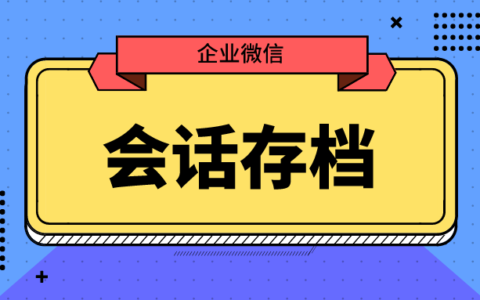 企业微信

会话存档